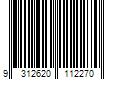 9 312620 112270